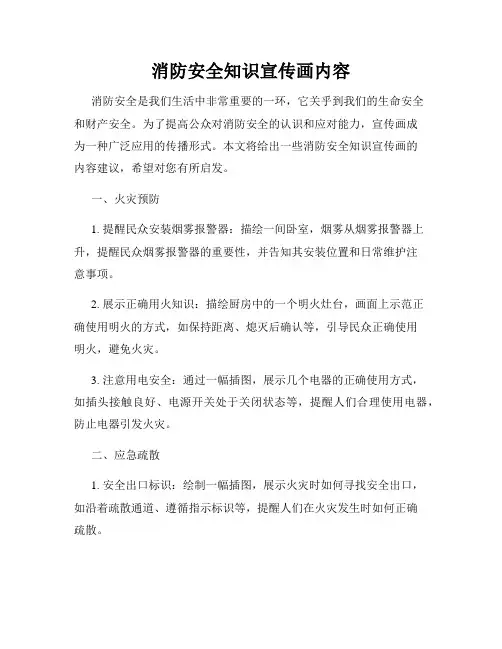 消防安全知识宣传画内容

消防安全是我们生活中非常重要的一环，它关乎到我们的生命安全和财产安全。为了提高公众对消防安全的认识和应对能力，宣传画成为一种广泛应用的传播形式。本文将给出一些消防安全知识宣传画的内容建议，希望对您有所启发。

一、火灾预防

1. 提醒民众安装烟雾报警器：描绘一间卧室，烟雾从烟雾报警器上升，提醒民众烟雾报警器的重要性，并告知其安装位置和日常维护注意事项。

2. 展示正确用火知识：描绘厨房中的一个明火灶台，画面上示范正确使用明火的方式，如保持距离、熄灭后确认等，引导民众正确使用明火，避免火灾。

3. 注意用电安全：通过一幅插图，展示几个电器的正确使用方式，如插头接触良好、电源开关处于关闭状态等，提醒人们合理使用电器，防止电器引发火灾。

二、应急疏散

1. 安全出口标识：绘制一幅插图，展示火灾时如何寻找安全出口，如沿着疏散通道、遵循指示标识等，提醒人们在火灾发生时如何正确疏散。